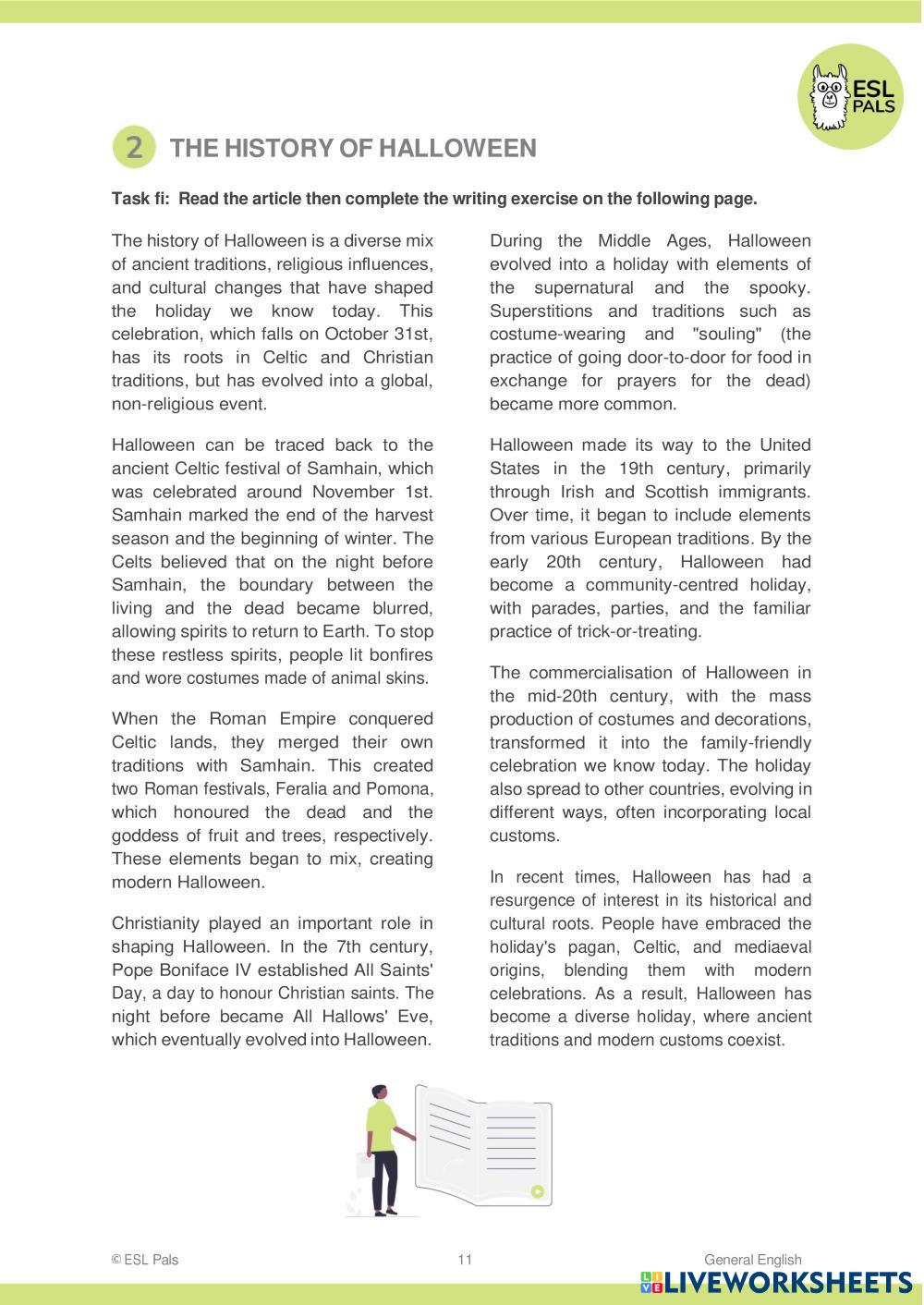 ESL PALS

2 THE HISTORY OF HALLOWEEN

Task fi: Read the article then complete the writing exercise on the following page.

The history of Halloween is a diverse mix of ancient traditions, religious influences, and cultural changes that have shaped the holiday we know today. This celebration, which falls on October 31st, has its roots in Celtic and Christian traditions, but has evolved into a global, non-religious event.

Halloween can be traced back to the ancient Celtic festival of Samhain, which was celebrated around November 1st. Samhain marked the end of the harvest season and the beginning of winter. The Celts believed that on the night before Samhain, the boundary between the living and the dead became blurred, allowing spirits to return to Earth. To stop these restless spirits, people lit bonfires and wore costumes made of animal skins.

When the Roman Empire conquered Celtic lands, they merged their own traditions with Samhain. This created two Roman festivals, Feralia and Pomona, which honoured the dead and the goddess of fruit and trees, respectively. These elements began to mix, creating modern Halloween.

Christianity played an important role in shaping Halloween. In the 7th century, Pope Boniface IV established All Saints' Day, a day to honour Christian saints. The night before became All Hallows' Eve, which eventually evolved into Halloween.

During the Middle Ages, Halloween evolved into a holiday with elements of the supernatural and the spooky. Superstitions and traditions such as costume-wearing and "souling" (the practice of going door-to-door for food in exchange for prayers for the dead) became more common.

Halloween made its way to the United States in the 19th century, primarily through Irish and Scottish immigrants. Over time, it began to include elements from various European traditions. By the early 20th century, Halloween had become a community-centred holiday, with parades, parties, and the familiar practice of trick-or-treating.

The commercialisation of Halloween in the mid-20th century, with the mass production of costumes and decorations, transformed it into the family-friendly celebration we know today. The holiday also spread to other countries, evolving in different ways, often incorporating local customs.

In recent times, Halloween has had a resurgence of interest in its historical and cultural roots. People have embraced the holiday's pagan, Celtic, and mediaeval origins, blending them with modern celebrations. As a result, Halloween has become a diverse holiday, where ancient traditions and modern customs coexist.

© ESL Pals 11 General English

LIVEWORKSHEETS